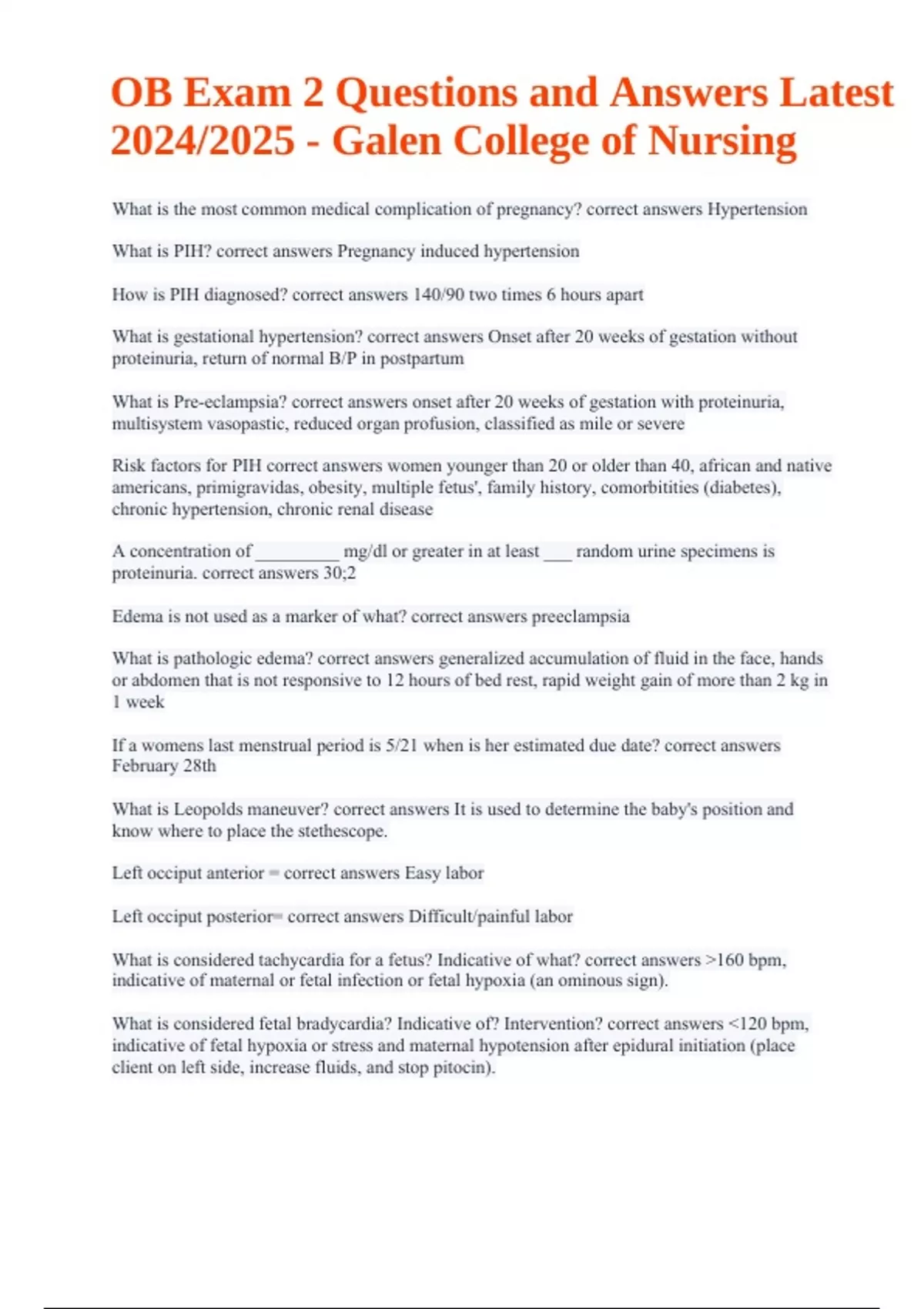 OB Exam 2 Questions and Answers Latest 2024/2025 - Galen College of Nursing

What is the most common medical complication of pregnancy? correct answers Hypertension

What is PIH? correct answers Pregnancy induced hypertension

How is PIH diagnosed? correct answers 140/90 two times 6 hours apart

What is gestational hypertension? correct answers Onset after 20 weeks of gestation without proteinuria, return of normal B/P in postpartum

What is Pre-eclampsia? correct answers onset after 20 weeks of gestation with proteinuria, multisystem vasopastic, reduced organ profusion, classified as mile or severe

Risk factors for PIH correct answers women younger than 20 or older than 40, african and native americans, primigravidas, obesity, multiple fetus', family history, comorbitities (diabetes), chronic hypertension, chronic renal disease

A concentration of _________ mg/dl or greater in at least ___ random urine specimens is proteinuria. correct answers 30;2

Edema is not used as a marker of what? correct answers preeclampsia

What is pathologic edema? correct answers generalized accumulation of fluid in the face, hands or abdomen that is not responsive to 12 hours of bed rest, rapid weight gain of more than 2 kg in 1 week

If a womens last menstrual period is 5/21 when is her estimated due date? correct answers February 28th

What is Leopolds maneuver? correct answers It is used to determine the baby's position and know where to place the stethescope.

Left occiput anterior = correct answers Easy labor

Left occiput posterior= correct answers Difficult/painful labor

What is considered tachycardia for a fetus? Indicative of what? correct answers >160 bpm, indicative of maternal or fetal infection or fetal hypoxia (an ominous sign).

What is considered fetal bradycardia? Indicative of? Intervention? correct answers <120 bpm, indicative of fetal hypoxia or stress and maternal hypotension after epidural initiation (place client on left side, increase fluids, and stop pitocin).